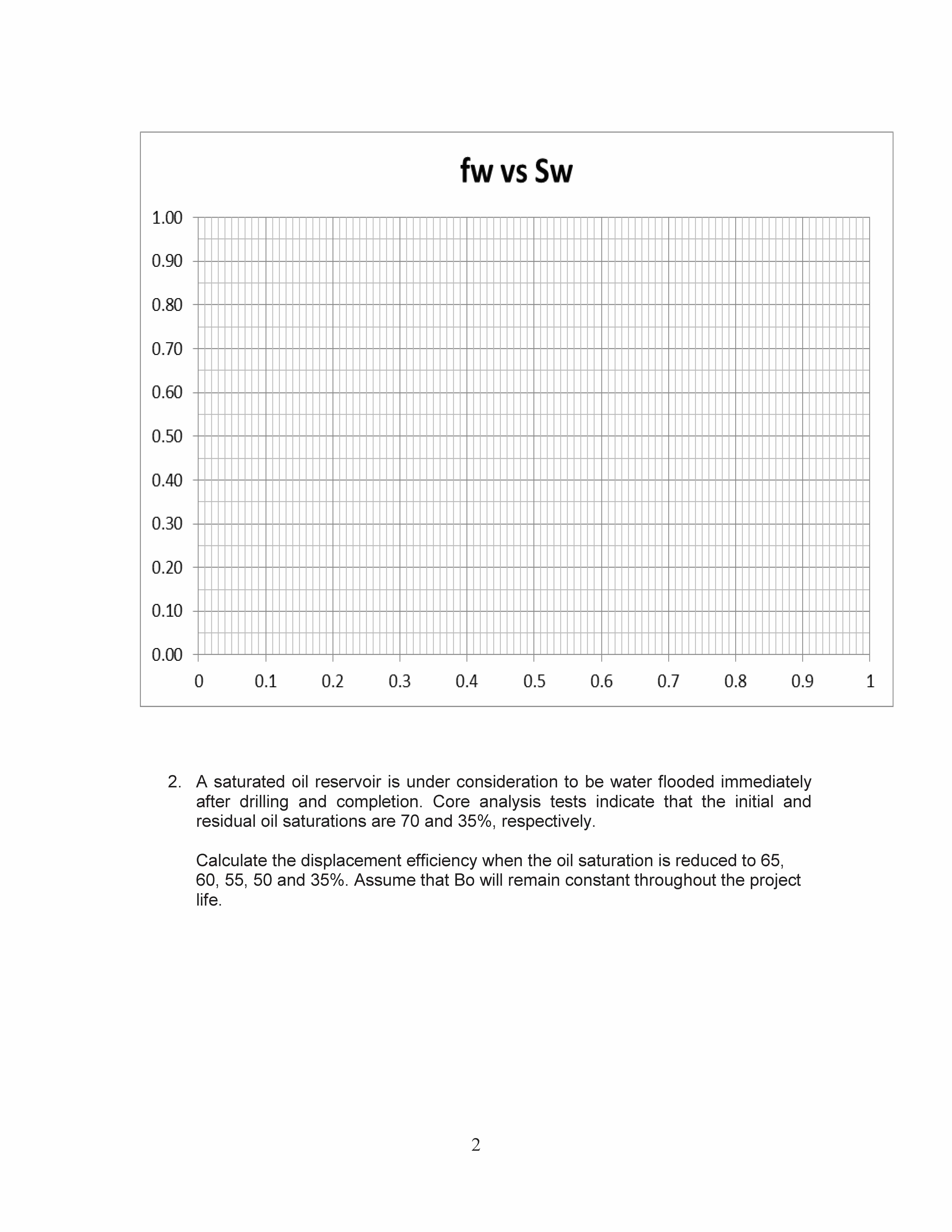 fw vs Sw

1.00
0.90
0.80
0.70
0.60
0.50
0.40
0.30
0.20
0.10
0.00

0 0.1 0.2 0.3 0.4 0.5 0.6 0.7 0.8 0.9 1

2. A saturated oil reservoir is under consideration to be water flooded immediately after drilling and completion. Core analysis tests indicate that the initial and residual oil saturations are 70 and 35%, respectively.

Calculate the displacement efficiency when the oil saturation is reduced to 65, 60, 55, 50 and 35%. Assume that Bo will remain constant throughout the project life.

2